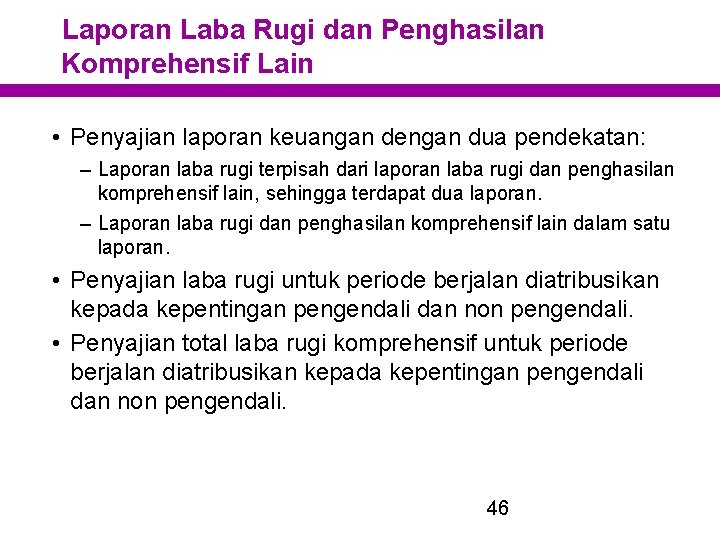 Laporan Laba Rugi dan Penghasilan Komprehensif Lain

• Penyajian laporan keuangan dengan dua pendekatan:
– Laporan laba rugi terpisah dari laporan laba rugi dan penghasilan komprehensif lain, sehingga terdapat dua laporan.
– Laporan laba rugi dan penghasilan komprehensif lain dalam satu laporan.

• Penyajian laba rugi untuk periode berjalan diatribusikan kepada kepentingan pengendali dan non pengendali.

• Penyajian total laba rugi komprehensif untuk periode berjalan diatribusikan kepada kepentingan pengendali dan non pengendali.

46